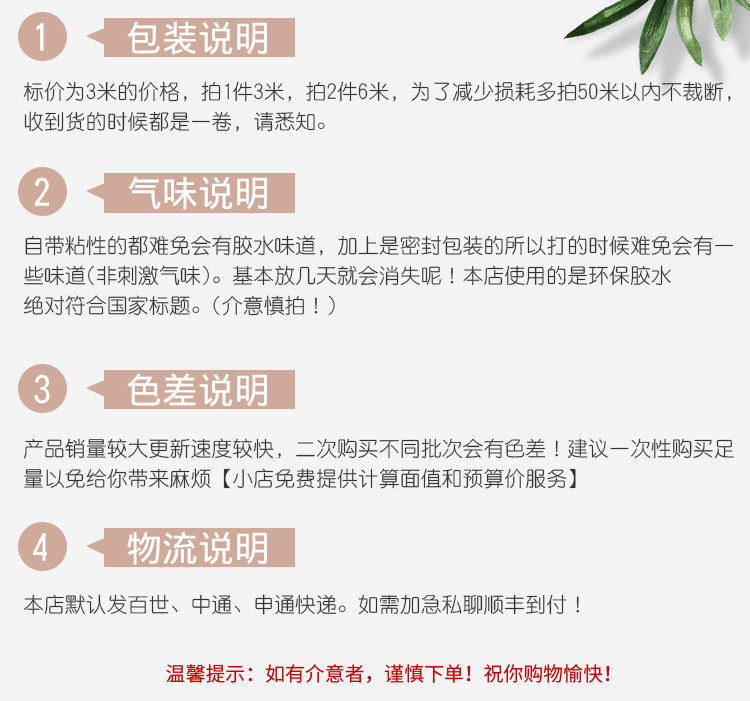 1

包装说明

标价为3米的价格，拍1件3米，拍2件6米，为了减少损耗多拍50米以内不裁断，收到货的时候都是一卷，请悉知。

2

气味说明

自带粘性的都难免会有胶水味道，加上是密封包装的所以打的时候难免会有一些味道(非刺激气味)。基本放几天就会消失呢！本店使用的是环保胶水绝对符合国家标题。(介意慎拍！)

3

色差说明

产品销量较大更新速度较快，二次购买不同批次会有色差！建议一次性购买足量以免给你带来麻烦【小店免费提供计算面值和预算价服务】

4

物流说明

本店默认发百世、中通、申通快递。如需加急私聊顺丰到付！

温馨提示：如有介意者，谨慎下单！祝你购物愉快！